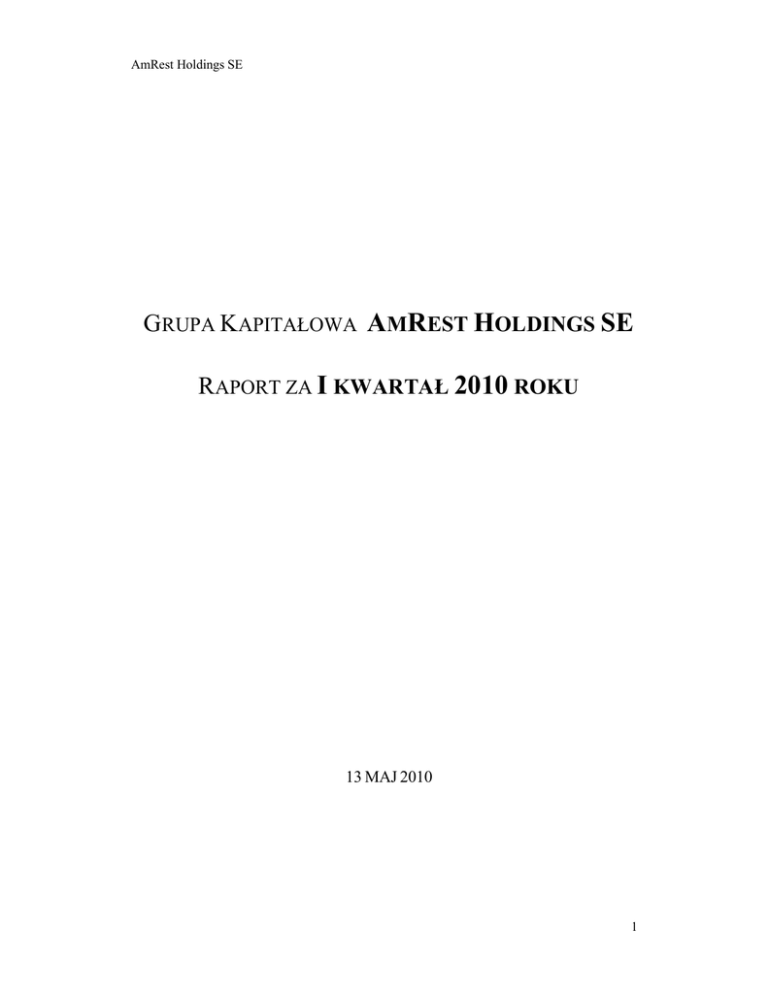 AmRest Holdings SE

GRUPA KAPITAŁOWA AMREST HOLDINGS SE

RAPORT ZA I KWARTAŁ 2010 ROKU

13 MAJ 2010

1